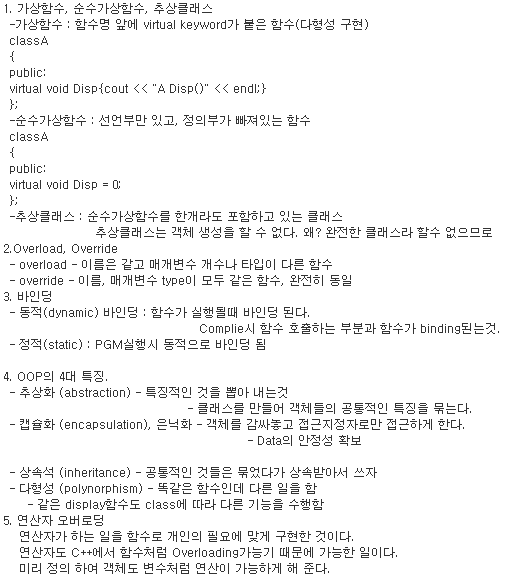 1. 가상함수, 순수가상함수, 추상클래스
-가상함수 : 함수명 앞에 virtual keyword가 붙은 함수(다형성 구현)
classA
{
public:
virtual void Disp{cout << "A Disp()" << endl;}
};
-순수가상함수 : 선언부만 있고, 정의부가 빠져있는 함수
classA
{
public:
virtual void Disp = 0;
};
-추상클래스 : 순수가상함수를 한개라도 포함하고 있는 클래스
추상클래스는 객체 생성을 할 수 없다. 왜? 완전한 클래스라 할수 없으므로
2.Overload, Override
- overload - 이름은 같고 매개변수 개수나 타입이 다른 함수
- override - 이름, 매개변수 type이 모두 같은 함수, 완전히 동일
3. 바인딩
- 동적(dynamic) 바인딩 : 함수가 실행될때 바인딩 된다.
Complie시 함수 호출하는 부분과 함수가 binding된는것.
- 정적(static) : PGM실행시 동적으로 바인딩 됨

4. OOP의 4대 특징.
- 추상화 (abstraction) - 특징적인 것을 뽑아 내는것
- 클래스를 만들어 객체들의 공통적인 특징을 묶는다.
- 캡슐화 (encapsulation), 은닉화 - 객체를 감싸놓고 접근지정자로만 접근하게 한다.
- Data의 안정성 확보

- 상속석 (inheritance) - 공통적인 것들은 묶었다가 상속받아서 쓰자
- 다형성 (polynorphism) - 똑같은 함수인데 다른 일을 함
- 같은 display함수도 class에 따라 다른 기능을 수행함
5. 연산자 오버로딩
연산자가 하는 일을 함수로 개인의 필요에 맞게 구현한 것이다.
연산자도 C++에서 함수처럼 Overloading가능기 때문에 가능한 일이다.
미리 정의 하여 객체도 변수처럼 연산이 가능하게 해 준다.